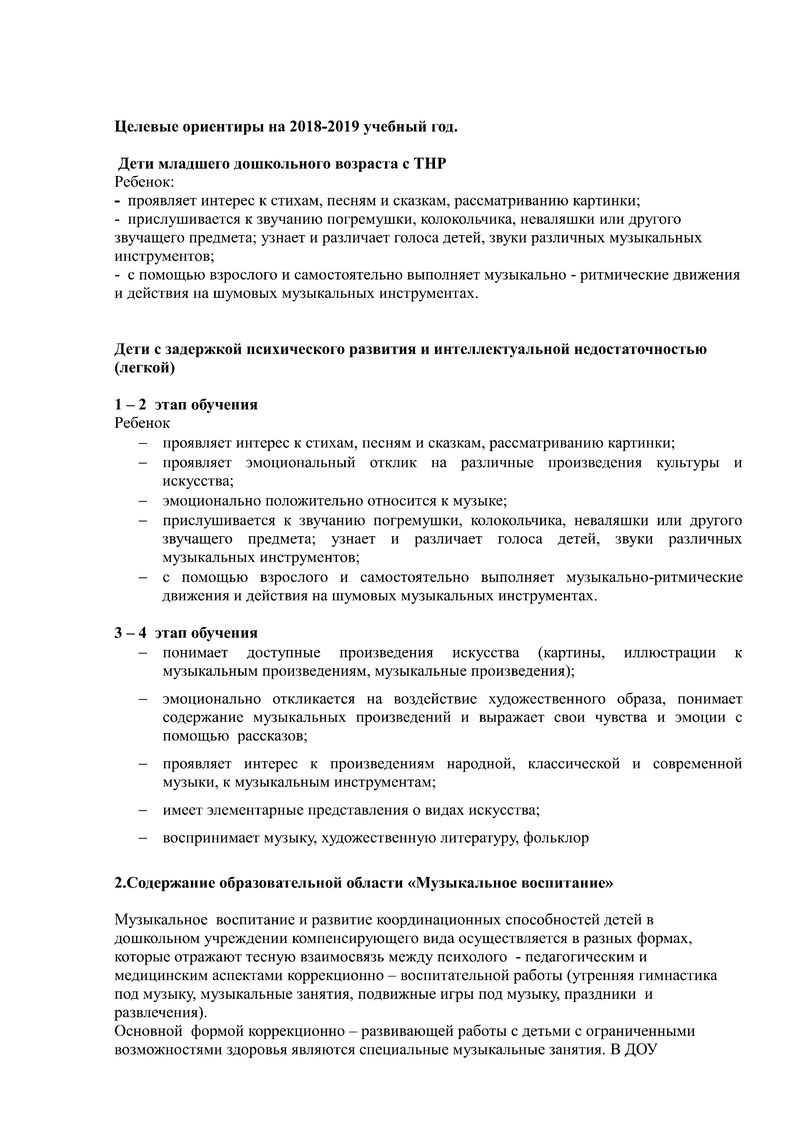 Целевые ориентиры на 2018-2019 учебный год.

Дети младшего дошкольного возраста с ТНР
Ребенок:
- проявляет интерес к стихам, песням и сказкам, рассматриванию картинки;
- прислушивается к звучанию погремушки, колокольчика, неваляшки или другого звучащего предмета; узнает и различает голоса детей, звуки различных музыкальных инструментов;
- с помощью взрослого и самостоятельно выполняет музыкально - ритмические движения и действия на шумовых музыкальных инструментах.

Дети с задержкой психического развития и интеллектуальной недостаточностью (легкой)

1 – 2 этап обучения
Ребенок
– проявляет интерес к стихам, песням и сказкам, рассматриванию картинки;
– проявляет эмоциональный отклик на различные произведения культуры и искусства;
– эмоционально положительно относится к музыке;
– прислушивается к звучанию погремушки, колокольчика, неваляшки или другого звучащего предмета; узнает и различает голоса детей, звуки различных музыкальных инструментов;
– с помощью взрослого и самостоятельно выполняет музыкально-ритмические движения и действия на шумовых музыкальных инструментах.

3 – 4 этап обучения
– понимает доступные произведения искусства (картины, иллюстрации к музыкальным произведениям, музыкальные произведения);
– эмоционально откликается на воздействие художественного образа, понимает содержание музыкальных произведений и выражает свои чувства и эмоции с помощью рассказов;
– проявляет интерес к произведениям народной, классической и современной музыки, к музыкальным инструментам;
– имеет элементарные представления о видах искусства;
– воспринимает музыку, художественную литературу, фольклор

2.Содержание образовательной области «Музыкальное воспитание»

Музыкальное воспитание и развитие координационных способностей детей в дошкольном учреждении компенсирующего вида осуществляется в разных формах, которые отражают тесную взаимосвязь между психолого - педагогическим и медицинским аспектами коррекционно – воспитательной работы (утренняя гимнастика под музыку, музыкальные занятия, подвижные игры под музыку, праздники и развлечения).
Основной формой коррекционно – развивающей работы с детьми с ограниченными возможностями здоровья являются специальные музыкальные занятия. В ДОУ